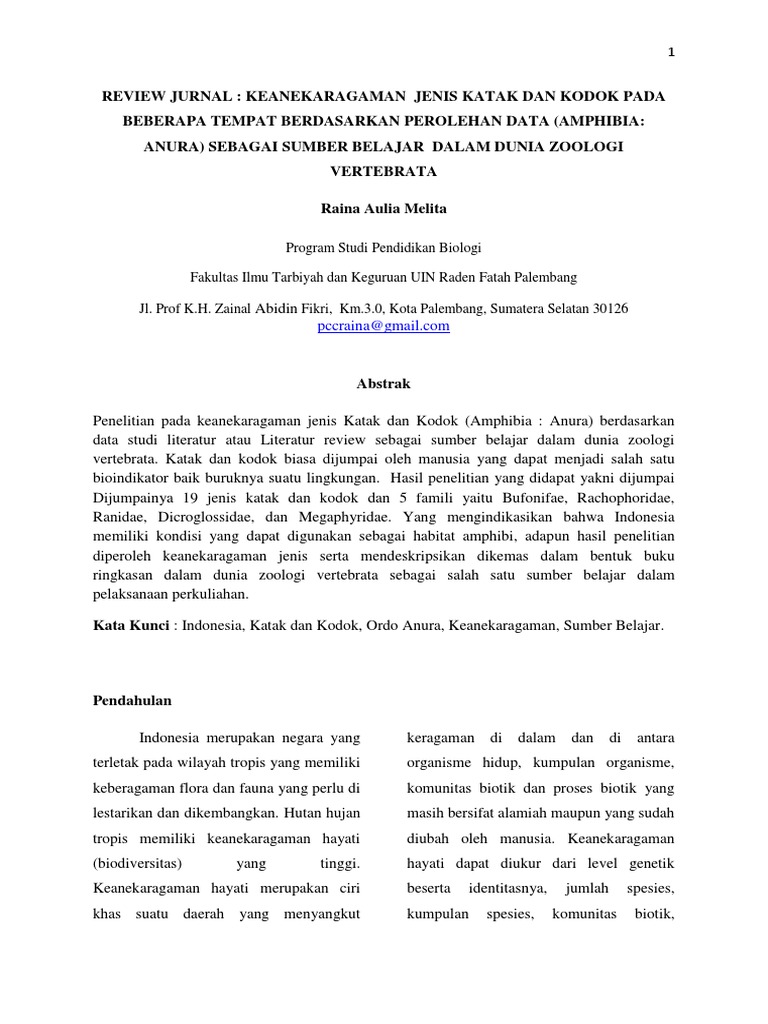 1

REVIEW JURNAL : KEANEKARAGAMAN JENIS KATAK DAN KODOK PADA BEBERAPA TEMPAT BERDASARKAN PEROLEHAN DATA (AMPHIBIA: ANURA) SEBAGAI SUMBER BELAJAR DALAM DUNIA ZOOLOGI VERTEBRATA

Raina Aulia Melita

Program Studi Pendidikan Biologi

Fakultas Ilmu Tarbiyah dan Keguruan UIN Raden Fatah Palembang

Jl. Prof K.H. Zainal Abidin Fikri, Km.3.0, Kota Palembang, Sumatera Selatan 30126
pccraina@gmail.com

Abstrak

Penelitian pada keanekaragaman jenis Katak dan Kodok (Amphibia : Anura) berdasarkan data studi literatur atau Literatur review sebagai sumber belajar dalam dunia zoologi vertebrata. Katak dan kodok biasa dijumpai oleh manusia yang dapat menjadi salah satu bioindikator baik buruknya suatu lingkungan. Hasil penelitian yang didapat yakni dijumpai Dijumpainya 19 jenis katak dan kodok dan 5 famili yaitu Bufonifae, Rachophoridae, Ranidae, Dicroglossidae, dan Megaphyridae. Yang mengindikasikan bahwa Indonesia memiliki kondisi yang dapat digunakan sebagai habitat amphibi, adapun hasil penelitian diperoleh keanekaragaman jenis serta mendeskripsikan dikemas dalam bentuk buku ringkasan dalam dunia zoologi vertebrata sebagai salah satu sumber belajar dalam pelaksanaan perkuliahan.

Kata Kunci : Indonesia, Katak dan Kodok, Ordo Anura, Keanekaragaman, Sumber Belajar.

Pendahulan

Indonesia merupakan negara yang terletak pada wilayah tropis yang memiliki keberagaman flora dan fauna yang perlu di lestarikan dan dikembangkan. Hutan hujan tropis memiliki keanekaragaman hayati (biodiversitas) yang tinggi. Keanekaragaman hayati merupakan ciri khas suatu daerah yang menyangkut

keragaman di dalam dan di antara organisme hidup, kumpulan organisme, komunitas biotik dan proses biotik yang masih bersifat alamiah maupun yang sudah diubah oleh manusia. Keanekaragaman hayati dapat diukur dari level genetik beserta identitasnya, jumlah spesies, kumpulan spesies, komunitas biotik,